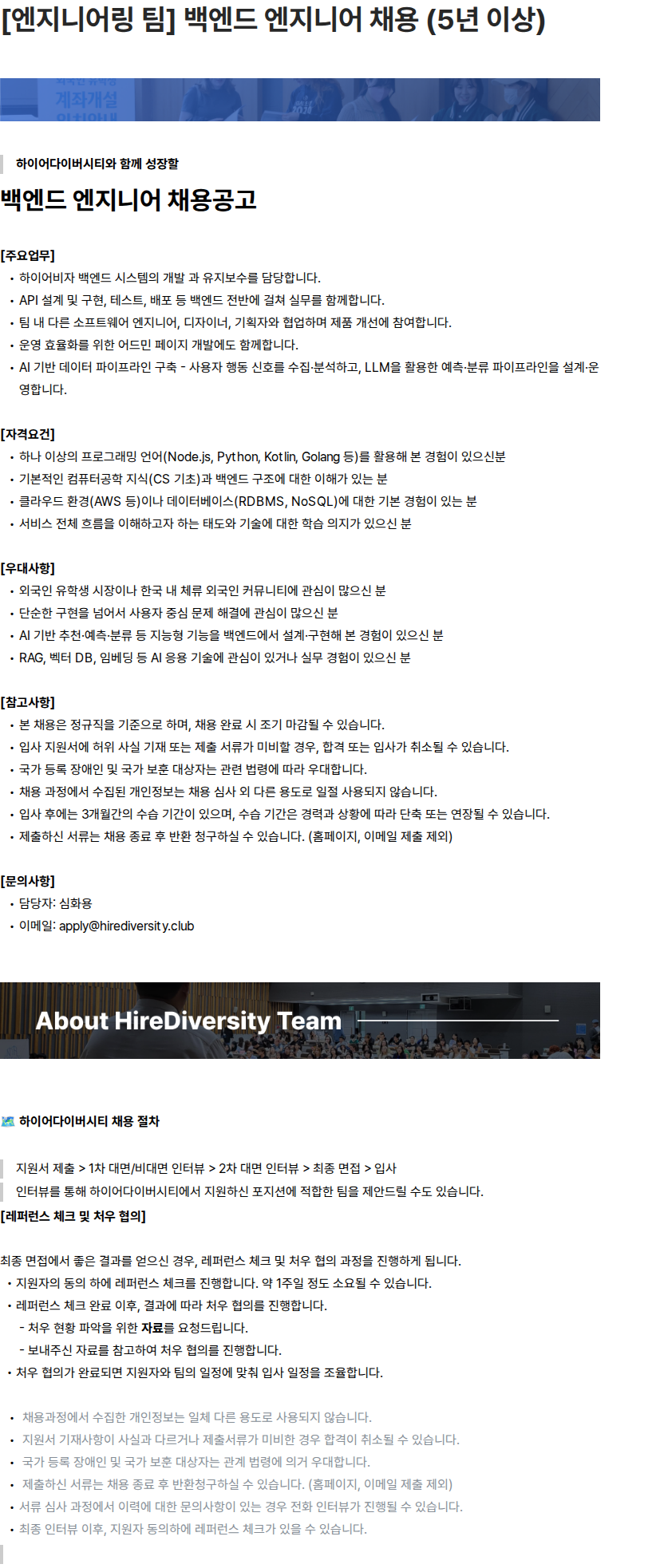 [엔지니어링 팀] 백엔드 엔지니어 채용 (5년 이상)

계좌개설

하이어다이버시티와 함께 성장할

백엔드 엔지니어 채용공고

[주요업무]
• 하이어비자 백엔드 시스템의 개발 과 유지보수를 담당합니다.
• API 설계 및 구현, 테스트, 배포 등 백엔드 전반에 걸쳐 실무를 함께합니다.
• 팀 내 다른 소프트웨어 엔지니어, 디자이너, 기획자와 협업하며 제품 개선에 참여합니다.
• 운영 효율화를 위한 어드민 페이지 개발에도 함께합니다.
• AI 기반 데이터 파이프라인 구축 - 사용자 행동 신호를 수집·분석하고, LLM을 활용한 예측·분류 파이프라인을 설계·운영합니다.

[자격요건]
• 하나 이상의 프로그래밍 언어(Node.js, Python, Kotlin, Golang 등)를 활용해 본 경험이 있으신분
• 기본적인 컴퓨터공학 지식(CS 기초)과 백엔드 구조에 대한 이해가 있는 분
• 클라우드 환경(AWS 등)이나 데이터베이스(RDBMS, NoSQL)에 대한 기본 경험이 있는 분
• 서비스 전체 흐름을 이해하고자 하는 태도와 기술에 대한 학습 의지가 있으신 분

[우대사항]
• 외국인 유학생 시장이나 한국 내 체류 외국인 커뮤니티에 관심이 많으신 분
• 단순한 구현을 넘어서 사용자 중심 문제 해결에 관심이 많으신 분
• AI 기반 추천·예측·분류 등 지능형 기능을 백엔드에서 설계·구현해 본 경험이 있으신 분
• RAG, 벡터 DB, 임베딩 등 AI 응용 기술에 관심이 있거나 실무 경험이 있으신 분

[참고사항]
• 본 채용은 정규직을 기준으로 하며, 채용 완료 시 조기 마감될 수 있습니다.
• 입사 지원서에 허위 사실 기재 또는 제출 서류가 미비할 경우, 합격 또는 입사가 취소될 수 있습니다.
• 국가 등록 장애인 및 국가 보훈 대상자는 관련 법령에 따라 우대합니다.
• 채용 과정에서 수집된 개인정보는 채용 심사 외 다른 용도로 일절 사용되지 않습니다.
• 입사 후에는 3개월간의 수습 기간이 있으며, 수습 기간은 경력과 상황에 따라 단축 또는 연장될 수 있습니다.
• 제출하신 서류는 채용 종료 후 반환 청구하실 수 있습니다. (홈페이지, 이메일 제출 제외)

[문의사항]
• 담당자: 심화용
• 이메일: apply@hirediversity.club

About HireDiversity Team

하이어다이버시티 채용 절차

지원서 제출 > 1차 대면/비대면 인터뷰 > 2차 대면 인터뷰 > 최종 면접 > 입사
인터뷰를 통해 하이어다이버시티에서 지원하신 포지션에 적합한 팀을 제안드릴 수도 있습니다.

[레퍼런스 체크 및 처우 협의]

최종 면접에서 좋은 결과를 얻으신 경우, 레퍼런스 체크 및 처우 협의 과정을 진행하게 됩니다.
• 지원자의 동의 하에 레퍼런스 체크를 진행합니다. 약 1주일 정도 소요될 수 있습니다.
• 레퍼런스 체크 완료 이후, 결과에 따라 처우 협의를 진행합니다.
- 처우 현황 파악을 위한 자료를 요청드립니다.
- 보내주신 자료를 참고하여 처우 협의를 진행합니다.
• 처우 협의가 완료되면 지원자와 팀의 일정에 맞춰 입사 일정을 조율합니다.

• 채용과정에서 수집한 개인정보는 일체 다른 용도로 사용되지 않습니다.
• 지원서 기재사항이 사실과 다르거나 제출서류가 미비한 경우 합격이 취소될 수 있습니다.
• 국가 등록 장애인 및 국가 보훈 대상자는 관계 법령에 의거 우대합니다.
• 제출하신 서류는 채용 종료 후 반환청구하실 수 있습니다. (홈페이지, 이메일 제출 제외)
• 서류 심사 과정에서 이력에 대한 문의사항이 있는 경우 전화 인터뷰가 진행될 수 있습니다.
• 최종 인터뷰 이후, 지원자 동의하에 레퍼런스 체크가 있을 수 있습니다.